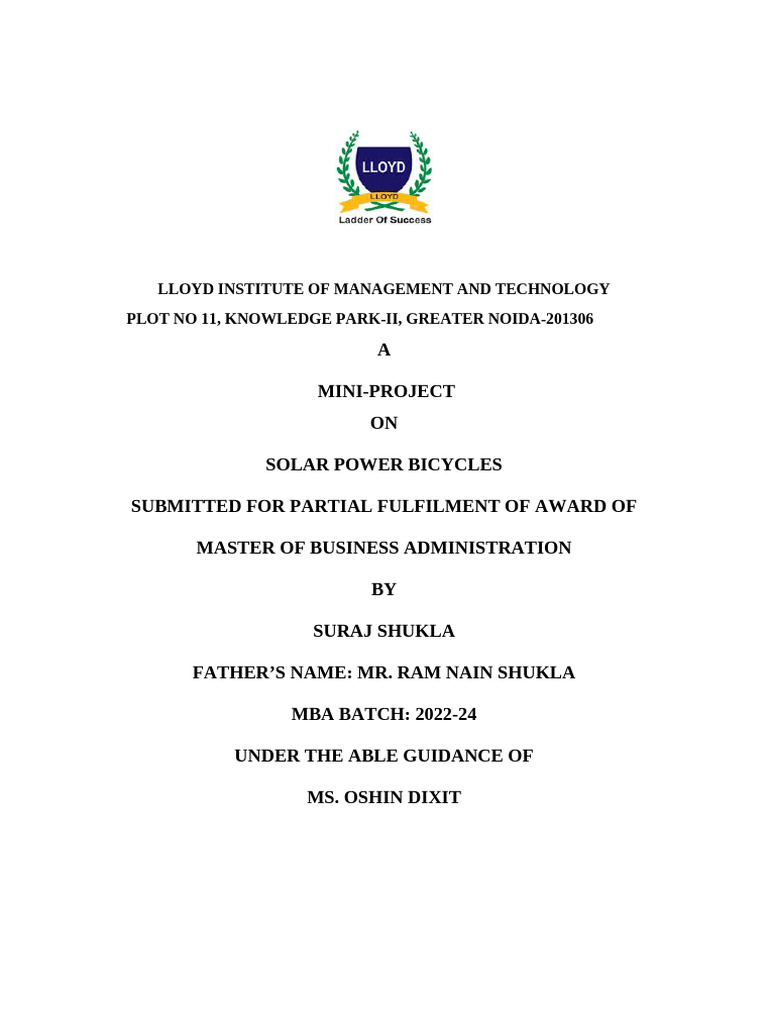 LLOYD

LLOYD

Ladder Of Success

LLOYD INSTITUTE OF MANAGEMENT AND TECHNOLOGY

PLOT NO 11, KNOWLEDGE PARK-II, GREATER NOIDA-201306

A

MINI-PROJECT

ON

SOLAR POWER BICYCLES

SUBMITTED FOR PARTIAL FULFILMENT OF AWARD OF

MASTER OF BUSINESS ADMINISTRATION

BY

SURAJ SHUKLA

FATHER'S NAME: MR. RAM NAIN SHUKLA

MBA BATCH: 2022-24

UNDER THE ABLE GUIDANCE OF

MS. OSHIN DIXIT